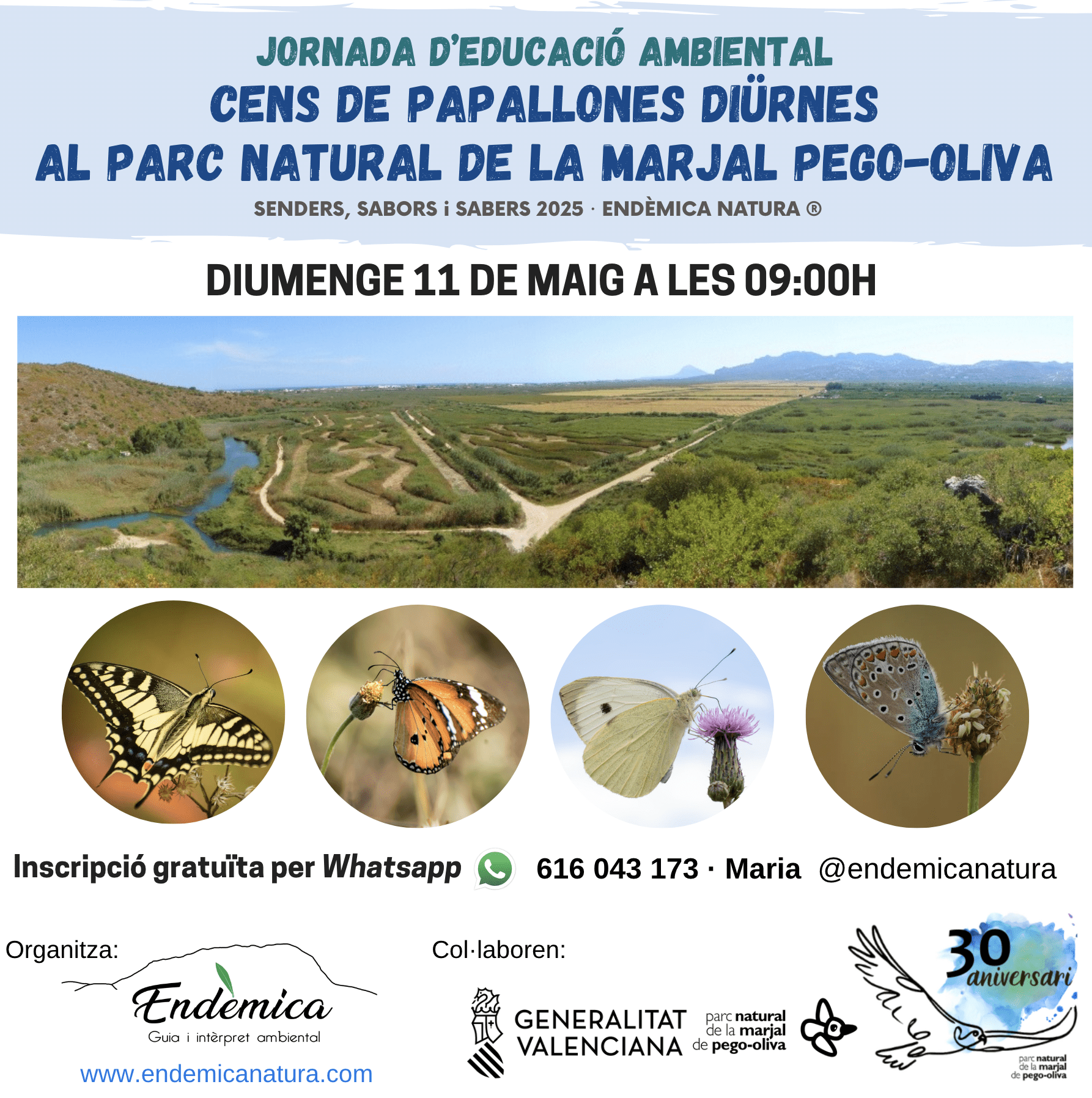 JORNADA D'EDUCACIÓ AMBIENTAL
CENS DE PAPALLONES DIÜRNES
AL PARC NATURAL DE LA MARJAL PEGO-OLIVA
SENDERS, SABORS i SABERS 2025 · ENDÈMICA NATURA ®

DIUMENGE 11 DE MAIG A LES 09:00H

Inscripció gratuïta per Whatsapp 616 043 173 · Maria @endemicanatura

Organitza:
Endèmica
Guia i intèrpret ambiental
www.endemicanatura.com

Col·laboren:
GENERALITAT VALENCIANA
parc natural de la marjal de pego-oliva

30 aniversari
parc natural de la marjal de pego-oliva